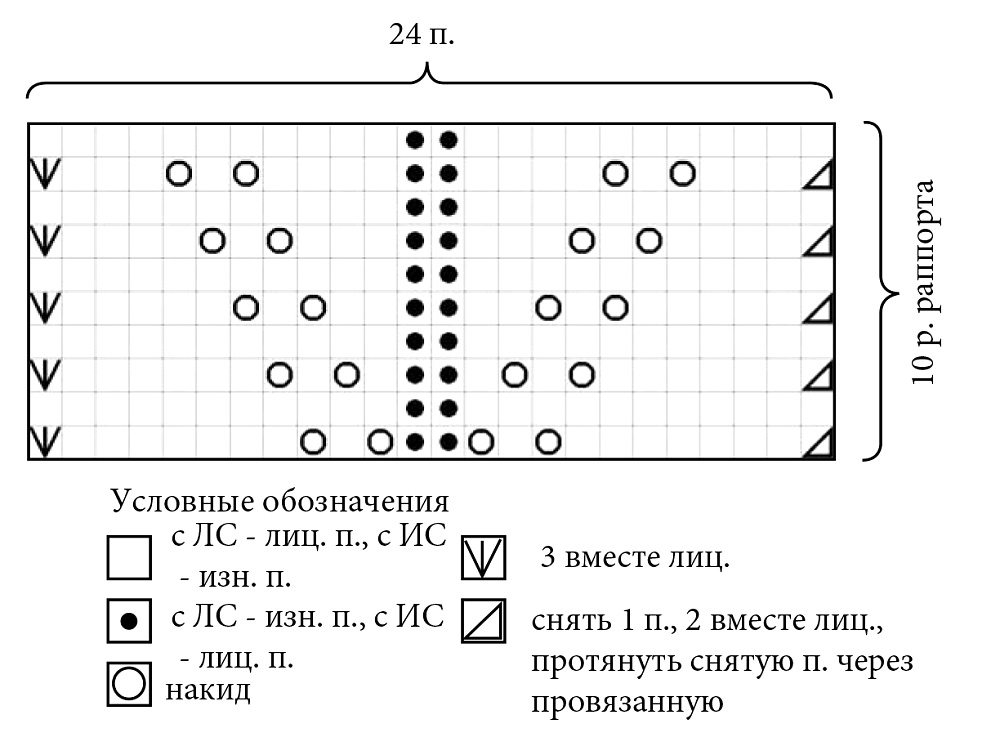 24 п.

10 р. раппорта

Условные обозначения

с ЛС - лиц. п., с ИС - изн. п.

с ЛС - изн. п., с ИС - лиц. п.

накид

3 вместе лиц.

снять 1 п., 2 вместе лиц., протянуть снятую п. через провязанную